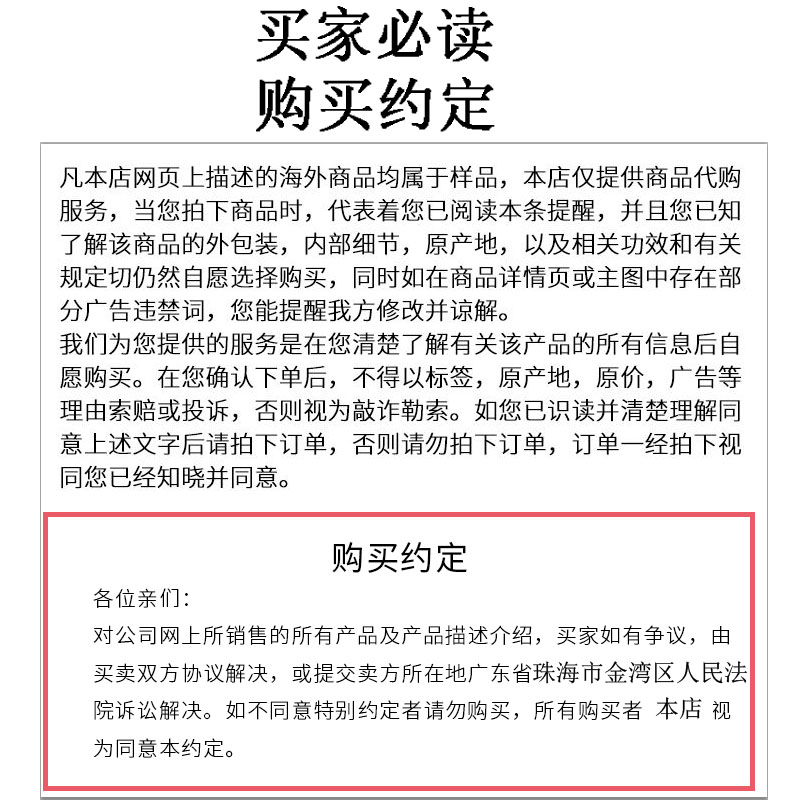 买家必读
购买约定

凡本店网页上描述的海外商品均属于样品，本店仅提供商品代购服务，当您拍下商品时，代表着您已阅读本条提醒，并且您已知了解该商品的外包装，内部细节，原产地，以及相关功效和有关规定切仍然自愿选择购买，同时如在商品详情页或主图中存在部分广告违禁词，您能提醒我方修改并谅解。

我们为您提供的服务是在您清楚了解有关该产品的所有信息后自愿购买。在您确认下单后，不得以标签，原产地，原价，广告等理由索赔或投诉，否则视为敲诈勒索。如您已识读并清楚理解同意上述文字后请拍下订单，否则请勿拍下订单，订单一经拍下视同您已经知晓并同意。

购买约定

各位亲们：

对公司网上所销售的所有产品及产品描述介绍，买家如有争议，由买卖双方协议解决，或提交卖方所在地广东省珠海市金湾区人民法院诉讼解决。如不同意特别约定者请勿购买，所有购买者 本店 视为同意本约定。